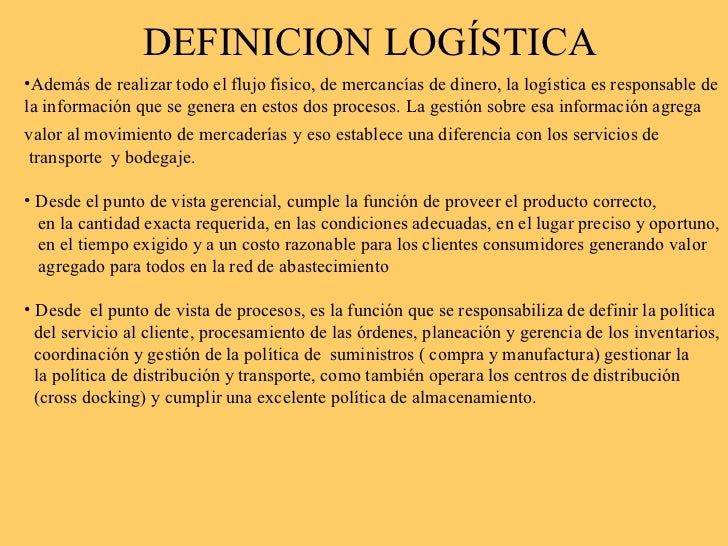 DEFINICION LOGÍSTICA

•Además de realizar todo el flujo físico, de mercancías de dinero, la logística es responsable de la información que se genera en estos dos procesos. La gestión sobre esa información agrega valor al movimiento de mercaderías y eso establece una diferencia con los servicios de transporte y bodegaje.

• Desde el punto de vista gerencial, cumple la función de proveer el producto correcto, en la cantidad exacta requerida, en las condiciones adecuadas, en el lugar preciso y oportuno, en el tiempo exigido y a un costo razonable para los clientes consumidores generando valor agregado para todos en la red de abastecimiento

• Desde el punto de vista de procesos, es la función que se responsabiliza de definir la política del servicio al cliente, procesamiento de las órdenes, planeación y gerencia de los inventarios, coordinación y gestión de la política de suministros ( compra y manufactura) gestionar la la política de distribución y transporte, como también operara los centros de distribución (cross docking) y cumplir una excelente política de almacenamiento.